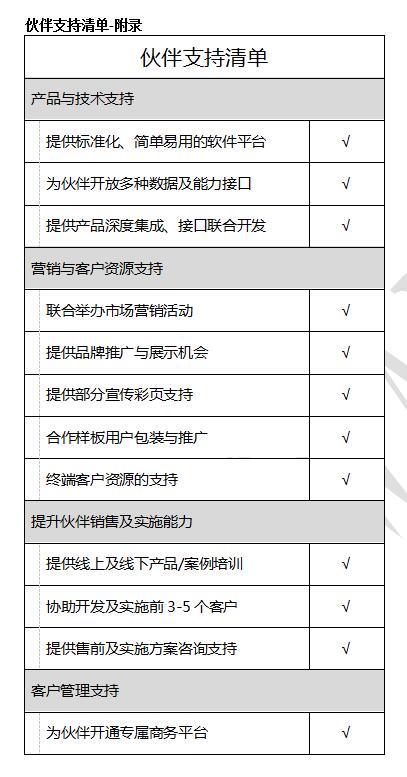 伙伴支持清单-附录

| 伙伴支持清单 | |
|---|---|
| 产品与技术支持 | |
| 提供标准化、简单易用的软件平台 | √ |
| 为伙伴开放多种数据及能力接口 | √ |
| 提供产品深度集成、接口联合开发 | √ |
| 营销与客户资源支持 | |
| 联合举办市场营销活动 | √ |
| 提供品牌推广与展示机会 | √ |
| 提供部分宣传彩页支持 | √ |
| 合作样板用户包装与推广 | √ |
| 终端客户资源的支持 | √ |
| 提升伙伴销售及实施能力 | |
| 提供线上及线下产品/案例培训 | √ |
| 协助开发及实施前 3-5 个客户 | √ |
| 提供售前及实施方案咨询支持 | √ |
| 客户管理支持 | |
| 为伙伴开通专属商务平台 | √ |